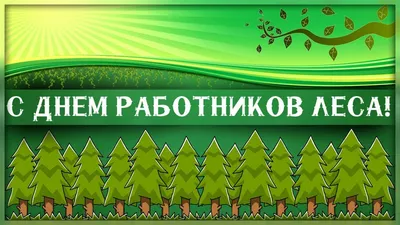 С ДНЕМ РАБОТНИКОВ ЛЕСА!